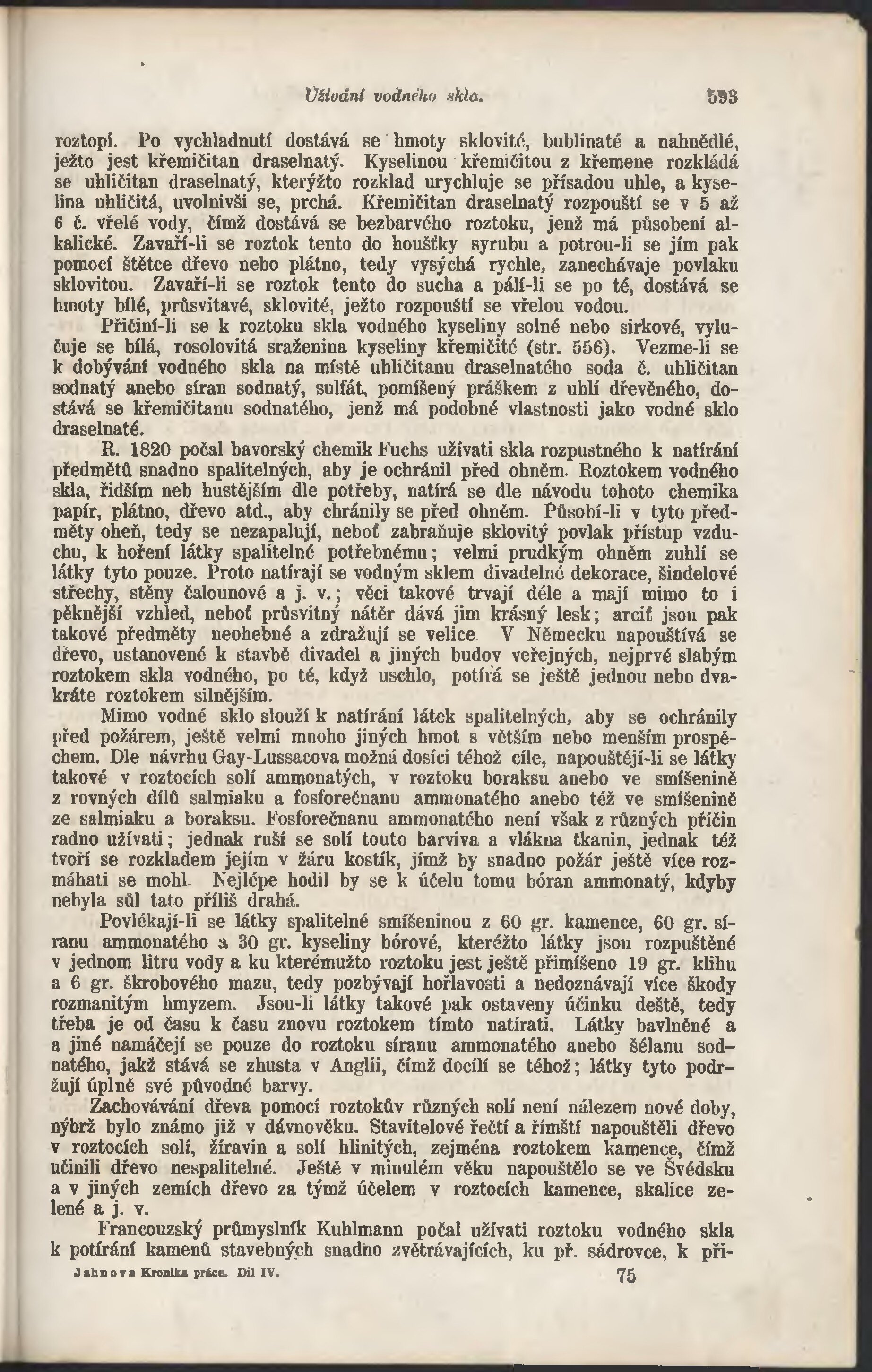 Užívání vodného skla. 593

roztopí. Po vychladnutí dostává se hmoty sklovité, bublinaté a nahnědlé, ježto jest křemičitan draselnatý. Kyselinou křemičitou z křemene rozkládá se uhličitan draselnatý, kterýžto rozklad urychluje se přísadou uhle, a kyselina uhličitá, uvolnivši se, prchá. Křemičitan draselnatý rozpouští se v 5 až 6 č. vřelé vody, čímž dostává se bezbarvého roztoku, jenž má působení alkalické. Zavaří-li se roztok tento do houšťky syrubu a potrou-li se jím pak pomocí štětce dřevo nebo plátno, tedy vysýchá rychle, zanechávaje povlaku sklovitou. Zavaří-li se roztok tento do sucha a pálí-li se po té, dostává se hmoty bílé, průsvitavé, sklovité, ježto rozpouští se vřelou vodou.

Přičiní-li se k roztoku skla vodného kyseliny solné nebo sirkové, vylučuje se bílá, rosolovitá sraženina kyseliny křemičité (str. 556). Vezme-li se k dobývání vodného skla na místě uhličitanu draselnatého soda č. uhličitan sodnatý anebo síran sodnatý, sulfát, pomíšený práškem z uhlí dřevěného, dostává se křemičitanu sodnatého, jenž má podobné vlastnosti jako vodné sklo draselnaté.

R. 1820 počal bavorský chemik Fuchs užívati skla rozpustného k natírání předmětů snadno spalitelných, aby je ochránil před ohněm. Roztokem vodného skla, řidším neb hustějším dle potřeby, natírá se dle návodu tohoto chemika papír, plátno, dřevo atd., aby chránily se před ohněm. Působí-li v tyto předměty oheň, tedy se nezapalují, neboť zabraňuje sklovitý povlak přístup vzduchu, k hoření látky spalitelné potřebnému; velmi prudkým ohněm zuhlí se látky tyto pouze. Proto natírají se vodným sklem divadelné dekorace, šindelové střechy, stěny čalounové a j. v.; věci takové trvají déle a mají mimo to i pěknější vzhled, neboť průsvitný nátěr dává jim krásný lesk; arciť jsou pak takové předměty neohebné a zdražují se velice. V Německu napouštívá se dřevo, ustanovené k stavbě divadel a jiných budov veřejných, nejprvé slabým roztokem skla vodného, po té, když uschlo, potírá se ještě jednou nebo dvakráte roztokem silnějším.

Mimo vodné sklo slouží k natírání látek spalitelných, aby se ochránily před požárem, ještě velmi mnoho jiných hmot s větším nebo menším prospěchem. Dle návrhu Gay-Lussacova možná dosíci téhož cíle, napouštějí-li se látky takové v roztocích solí ammonatých, v roztoku boraksu anebo ve smíšenině z rovných dílů salmiaku a fosforečnanu ammonatého anebo též ve smíšenině ze salmiaku a boraksu. Fosforečnanu ammonatého není však z různých příčin radno užívati; jednak ruší se solí touto barviva a vlákna tkanin, jednak též tvoří se rozkladem jejím v žáru kostík, jímž by snadno požár ještě více rozmáhati se mohl. Nejlépe hodil by se k účelu tomu bóran ammonatý, kdyby nebyla sůl tato příliš drahá.

Povlékají-li se látky spalitelné smíšeninou z 60 gr. kamence, 60 gr. síranu ammonatého a 30 gr. kyseliny bórové, kteréžto látky jsou rozpuštěné v jednom litru vody a ku kterémužto roztoku jest ještě přimíšeno 19 gr. klihu a 6 gr. škrobového mazu, tedy pozbývají hořlavosti a nedoznávají více škody rozmanitým hmyzem. Jsou-li látky takové pak ostaveny účinku deště, tedy třeba je od času k času znovu roztokem tímto natírati. Látky bavlněné a a jiné namáčejí se pouze do roztoku síranu ammonatého anebo šélanu sodnatého, jakž stává se zhusta v Anglii, čímž docílí se téhož; látky tyto podržují úplně své původné barvy.

Zachovávání dřeva pomocí roztokův různých solí není nálezem nové doby, nýbrž bylo známo již v dávnověku. Stavitelové řečtí a římští napouštěli dřevo v roztocích solí, žíravin a solí hlinitých, zejména roztokem kamence, čímž učinili dřevo nespalitelné. Ještě v minulém věku napouštělo se ve Švédsku a v jiných zemích dřevo za týmž účelem v roztocích kamence, skalice zelené a j. v.

Francouzský průmyslník Kuhlmann počal užívati roztoku vodného skla k potírání kamenů stavebných snadno zvětrávajících, ku př. sádrovce, k při-

Jahnova Kronika práce. Díl IV. 75